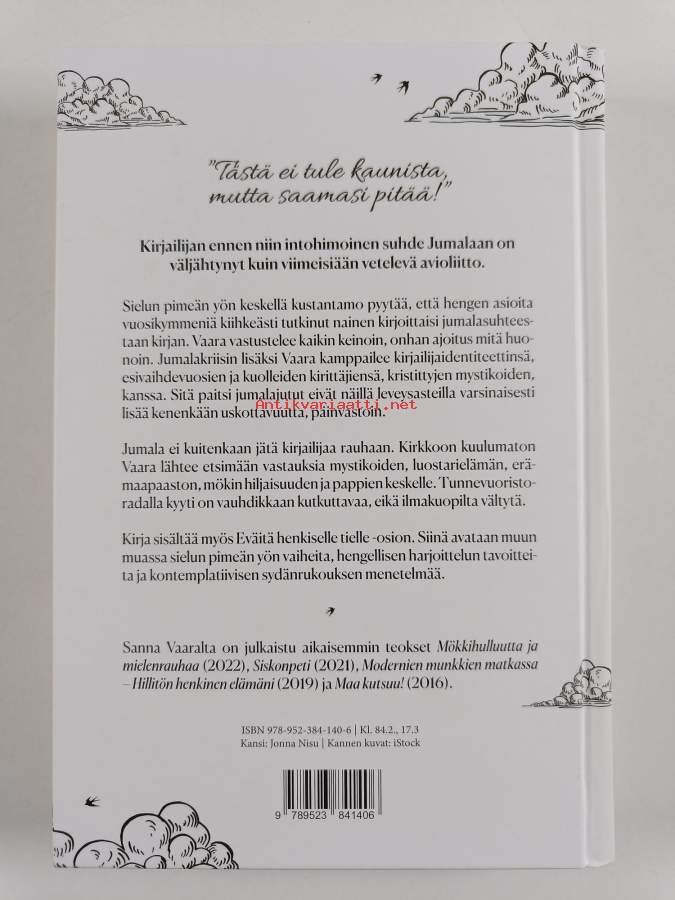 "Tästä ei tule kaunista, mutta saamasi pitää!"

Kirjailijan ennen niin intohimoinen suhde Jumalaan on väljähtynyt kuin viimeisiään vetelevä avioliitto.

Sielun pimeän yön keskellä kustantamo pyytää, että hengen asioita vuosikymmeniä kiihkeästi tutkinut nainen kirjoittaisi jumalasuhteestaan kirjan. Vaara vastustelee kaikin keinoin, onhan ajoitus mitä huonoin. Jumalakriisin lisäksi Vaara kamppailee kirjailijaidentiteettinsä, esivaihdevuosien ja kuolleiden kirittäjiensä, kristittyjen mystikoiden, kanssa. Sitä paitsi jumalajutut eivät näillä leveysasteilla varsinaisesti lisää kenenkään uskottavuutta, päinvastoin.

Jumala ei kuitenkaan jätä kirjailijaa rauhaan. Kirkkoon kuulumaton Vaara lähtee etsimään vastauksia mystikoiden, luostarielämän, erämaapaaston, mökin hiljaisuuden ja pappien keskelle. Tunnevuoristoradalla kyyti on vauhdikkaan kutkuttavaa, eikä ilmakuopilta vältytä.

Kirja sisältää myös Eväitä henkiselle tielle -osion. Siinä avataan muun muassa sielun pimeän yön vaiheita, hengellisen harjoittelun tavoitteita ja kontemplatiivisen sydänrukouksen menetelmää.

Sanna Vaaralta on julkaistu aikaisemmin teokset Mökkihulluutta ja mielenrauhaa (2022), Siskonpeti (2021), Modernien munkkien matkassa – Hillitön henkinen elämäni (2019) ja Maa kutsuu! (2016).

ISBN 978-952-384-140-6 | Kl. 84.2., 17.3
Kansi: Jonna Nisu | Kannen kuvat: iStock

9 789523 841406

Antikvariaatti.net